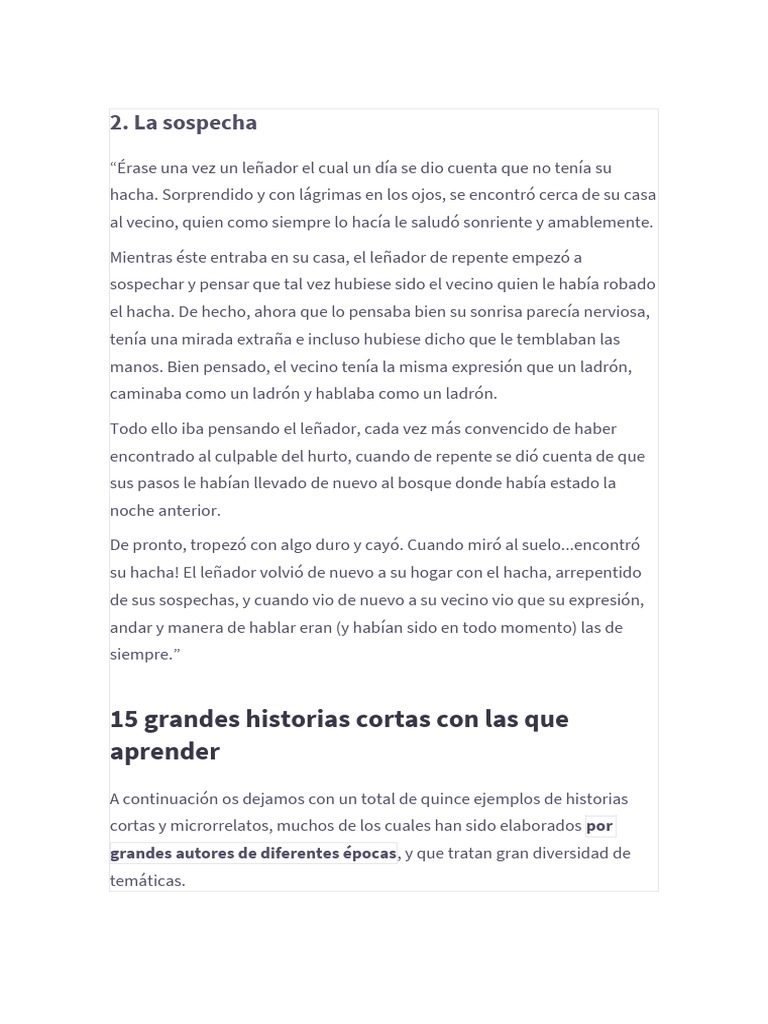 2. La sospecha

“Érase una vez un leñador el cual un día se dio cuenta que no tenía su hacha. Sorprendido y con lágrimas en los ojos, se encontró cerca de su casa al vecino, quien como siempre lo hacía le saludó sonriente y amablemente.

Mientras éste entraba en su casa, el leñador de repente empezó a sospechar y pensar que tal vez hubiese sido el vecino quien le había robado el hacha. De hecho, ahora que lo pensaba bien su sonrisa parecía nerviosa, tenía una mirada extraña e incluso hubiese dicho que le temblaban las manos. Bien pensado, el vecino tenía la misma expresión que un ladrón, caminaba como un ladrón y hablaba como un ladrón.

Todo ello iba pensando el leñador, cada vez más convencido de haber encontrado al culpable del hurto, cuando de repente se dió cuenta de que sus pasos le habían llevado de nuevo al bosque donde había estado la noche anterior.

De pronto, tropezó con algo duro y cayó. Cuando miró al suelo...encontró su hacha! El leñador volvió de nuevo a su hogar con el hacha, arrepentido de sus sospechas, y cuando vio de nuevo a su vecino vio que su expresión, andar y manera de hablar eran (y habían sido en todo momento) las de siempre.”

15 grandes historias cortas con las que aprender

A continuación os dejamos con un total de quince ejemplos de historias cortas y microrrelatos, muchos de los cuales han sido elaborados por grandes autores de diferentes épocas, y que tratan gran diversidad de temáticas.